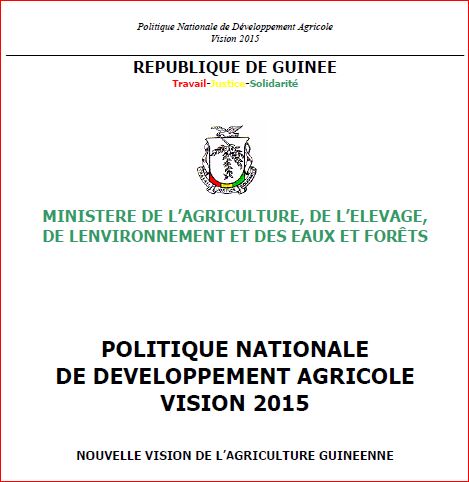 Politique Nationale de Développement Agricole
Vision 2015

REPUBLIQUE DE GUINEE
Travail-Justice-Solidarité

MINISTERE DE L'AGRICULTURE, DE L'ELEVAGE, DE LENVIRONNEMENT ET DES EAUX ET FORÊTS

POLITIQUE NATIONALE
DE DEVELOPPEMENT AGRICOLE
VISION 2015

NOUVELLE VISION DE L'AGRICULTURE GUINEENNE